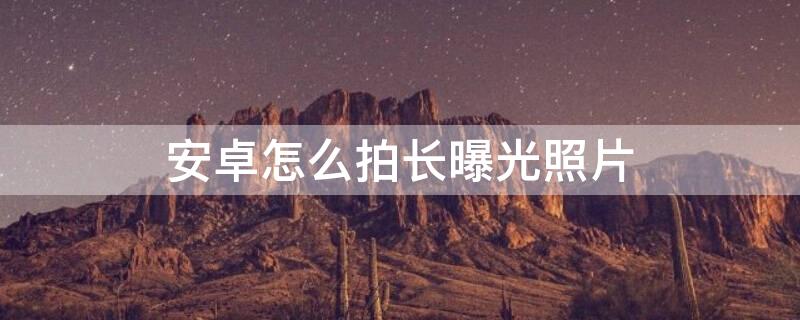 安卓怎么拍长曝光照片